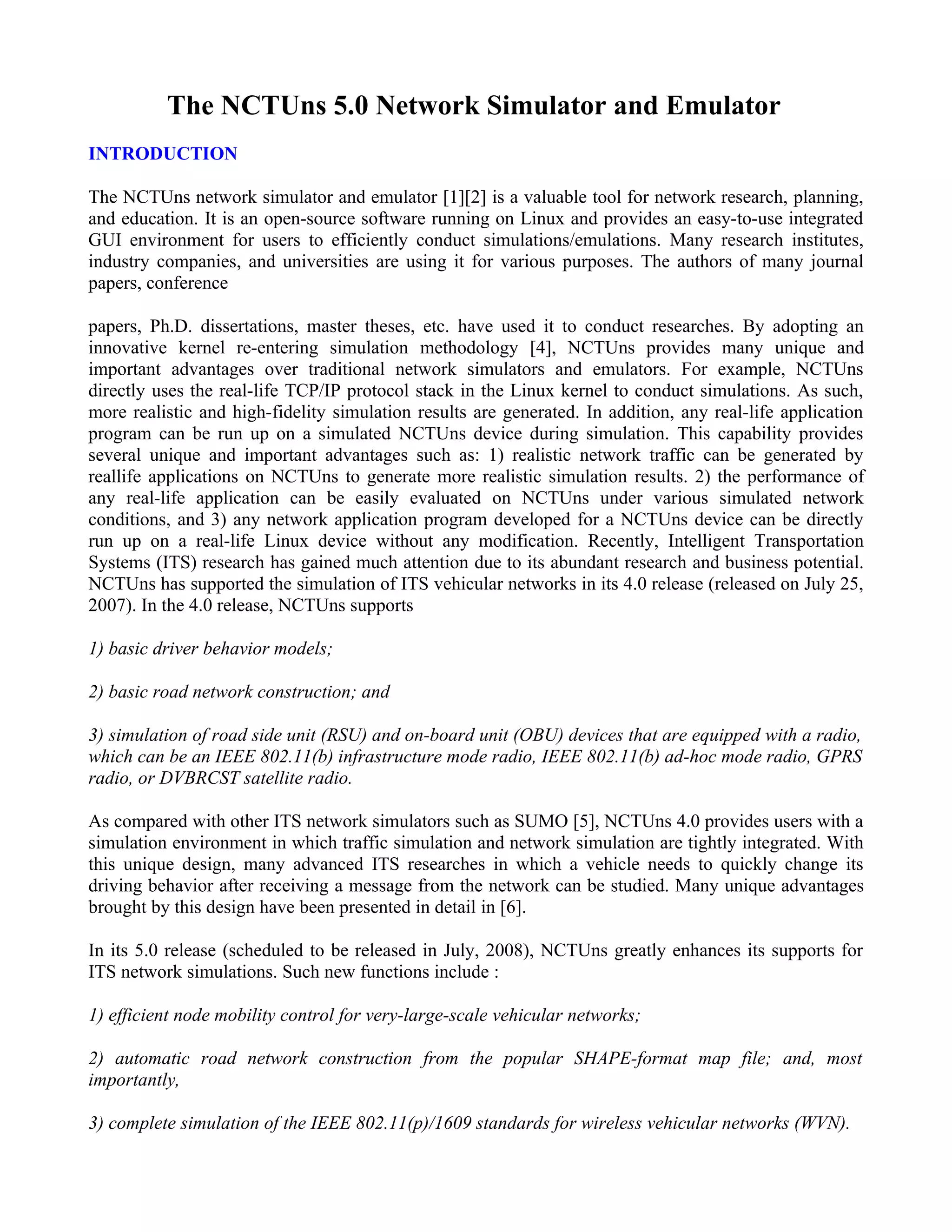 The NCTUns 5.0 Network Simulator and Emulator

INTRODUCTION

The NCTUns network simulator and emulator [1][2] is a valuable tool for network research, planning, and education. It is an open-source software running on Linux and provides an easy-to-use integrated GUI environment for users to efficiently conduct simulations/emulations. Many research institutes, industry companies, and universities are using it for various purposes. The authors of many journal papers, conference

papers, Ph.D. dissertations, master theses, etc. have used it to conduct researches. By adopting an innovative kernel re-entering simulation methodology [4], NCTUns provides many unique and important advantages over traditional network simulators and emulators. For example, NCTUns directly uses the real-life TCP/IP protocol stack in the Linux kernel to conduct simulations. As such, more realistic and high-fidelity simulation results are generated. In addition, any real-life application program can be run up on a simulated NCTUns device during simulation. This capability provides several unique and important advantages such as: 1) realistic network traffic can be generated by reallife applications on NCTUns to generate more realistic simulation results. 2) the performance of any real-life application can be easily evaluated on NCTUns under various simulated network conditions, and 3) any network application program developed for a NCTUns device can be directly run up on a real-life Linux device without any modification. Recently, Intelligent Transportation Systems (ITS) research has gained much attention due to its abundant research and business potential. NCTUns has supported the simulation of ITS vehicular networks in its 4.0 release (released on July 25, 2007). In the 4.0 release, NCTUns supports

1) basic driver behavior models;

2) basic road network construction; and

3) simulation of road side unit (RSU) and on-board unit (OBU) devices that are equipped with a radio, which can be an IEEE 802.11(b) infrastructure mode radio, IEEE 802.11(b) ad-hoc mode radio, GPRS radio, or DVBRCST satellite radio.

As compared with other ITS network simulators such as SUMO [5], NCTUns 4.0 provides users with a simulation environment in which traffic simulation and network simulation are tightly integrated. With this unique design, many advanced ITS researches in which a vehicle needs to quickly change its driving behavior after receiving a message from the network can be studied. Many unique advantages brought by this design have been presented in detail in [6].

In its 5.0 release (scheduled to be released in July, 2008), NCTUns greatly enhances its supports for ITS network simulations. Such new functions include :

1) efficient node mobility control for very-large-scale vehicular networks;

2) automatic road network construction from the popular SHAPE-format map file; and, most importantly,

3) complete simulation of the IEEE 802.11(p)/1609 standards for wireless vehicular networks (WVN).